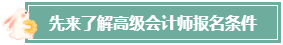 先来了解高级会计师报名条件